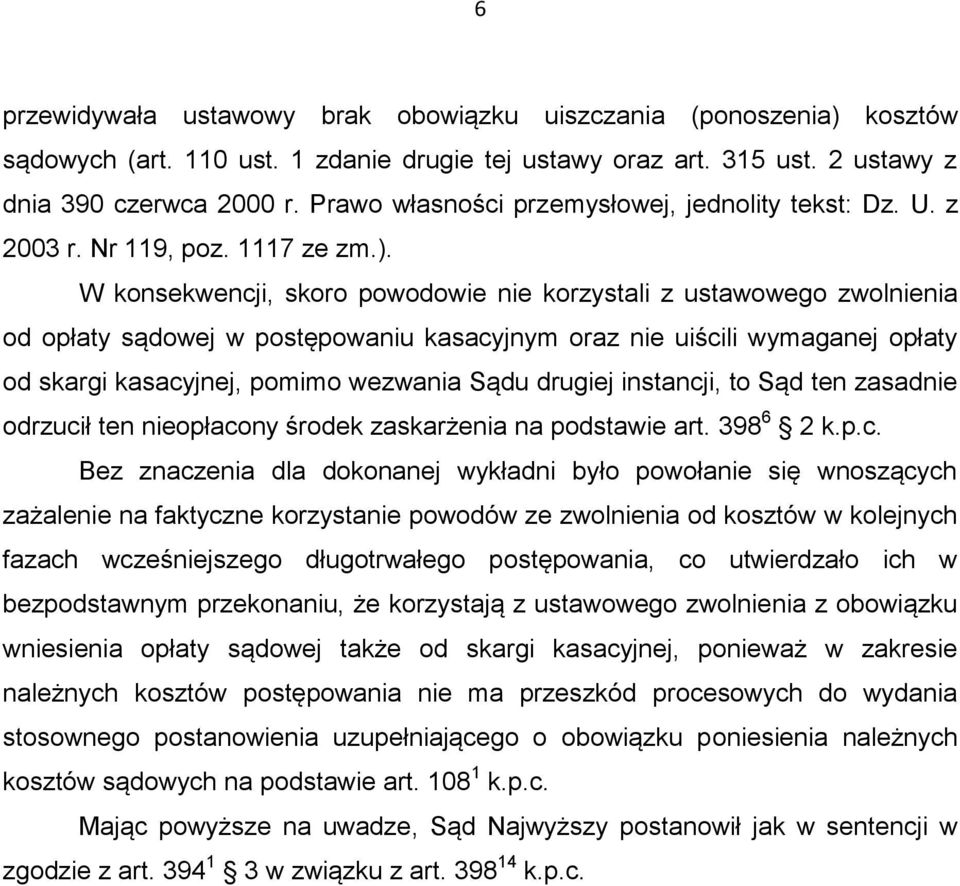 6

przewidywała ustawowy brak obowiązku uiszczania (ponoszenia) kosztów sądowych (art. 110 ust. 1 zdanie drugie tej ustawy oraz art. 315 ust. 2 ustawy z dnia 390 czerwca 2000 r. Prawo własności przemysłowej, jednolity tekst: Dz. U. z 2003 r. Nr 119, poz. 1117 ze zm.).

W konsekwencji, skoro powodowie nie korzystali z ustawowego zwolnienia od opłaty sądowej w postępowaniu kasacyjnym oraz nie uiścili wymaganej opłaty od skargi kasacyjnej, pomimo wezwania Sądu drugiej instancji, to Sąd ten zasadnie odrzucił ten nieopłacony środek zaskarżenia na podstawie art. $398^6$ § 2 k.p.c.

Bez znaczenia dla dokonanej wykładni było powołanie się wnoszących zażalenie na faktyczne korzystanie powodów ze zwolnienia od kosztów w kolejnych fazach wcześniejszego długotrwałego postępowania, co utwierdzało ich w bezpodstawnym przekonaniu, że korzystają z ustawowego zwolnienia z obowiązku wniesienia opłaty sądowej także od skargi kasacyjnej, ponieważ w zakresie należnych kosztów postępowania nie ma przeszkód procesowych do wydania stosownego postanowienia uzupełniającego o obowiązku poniesienia należnych kosztów sądowych na podstawie art. $108^1$ k.p.c.

Mając powyższe na uwadze, Sąd Najwyższy postanowił jak w sentencji w zgodzie z art. $394^1$ § 3 w związku z art. $398^{14}$ k.p.c.